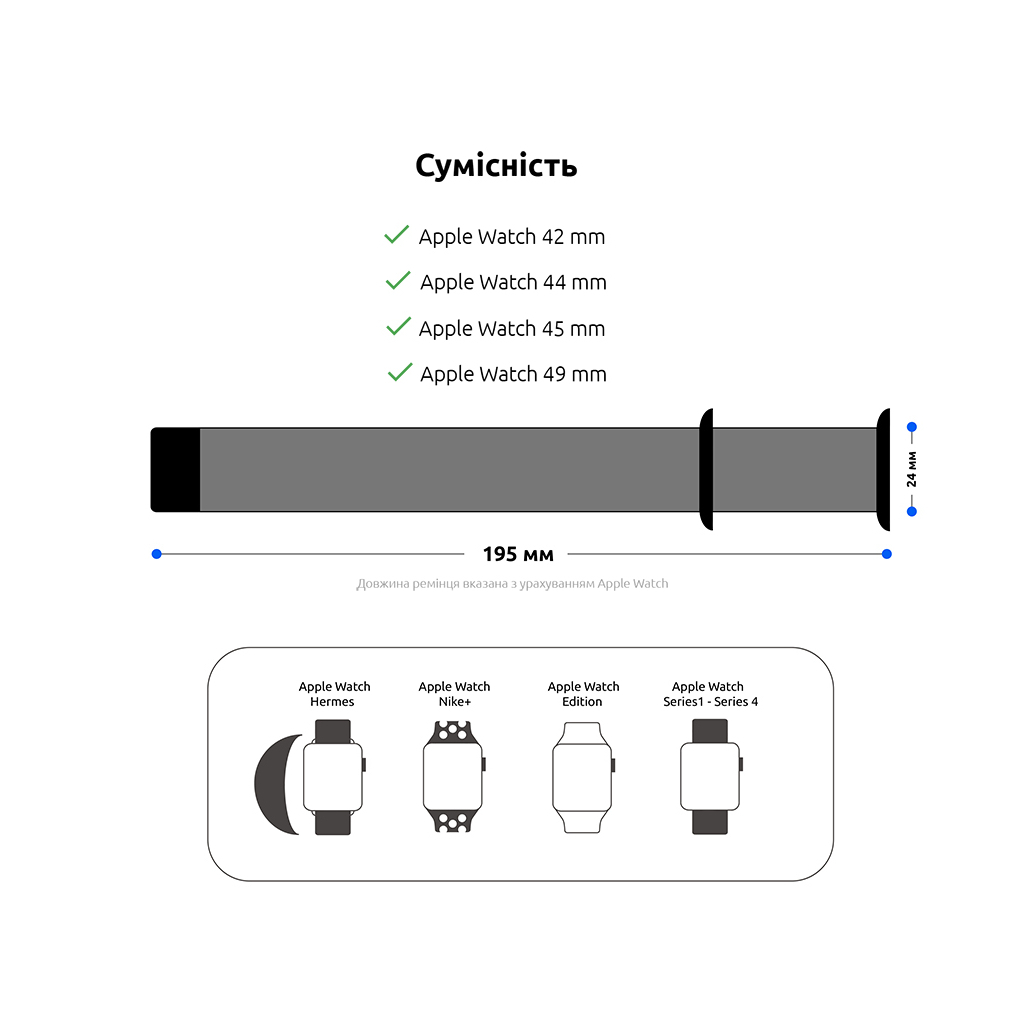 Сумісність

Apple Watch 42 mm

Apple Watch 44 mm

Apple Watch 45 mm

Apple Watch 49 mm

24 мм

195 мм

Довжина ремінця вказана з урахуванням Apple Watch

Apple Watch Hermes

Apple Watch Nike+

Apple Watch Edition

Apple Watch Series1 - Series 4